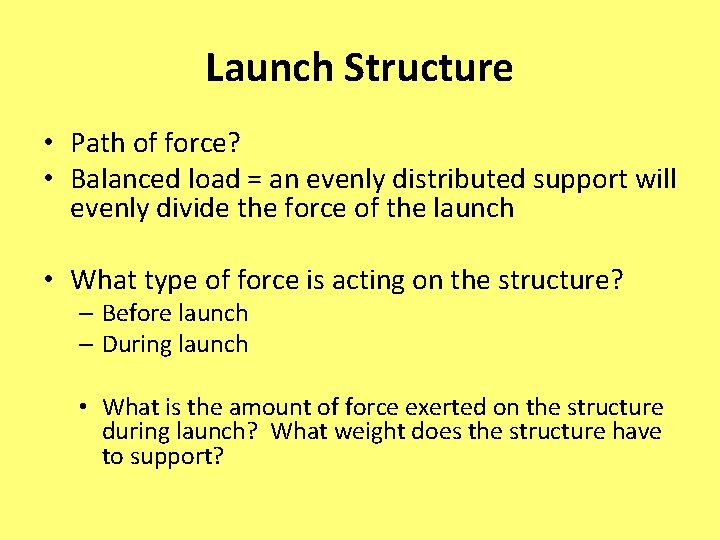 Launch Structure

• Path of force?
• Balanced load = an evenly distributed support will evenly divide the force of the launch

• What type of force is acting on the structure?
– Before launch
– During launch

• What is the amount of force exerted on the structure during launch? What weight does the structure have to support?